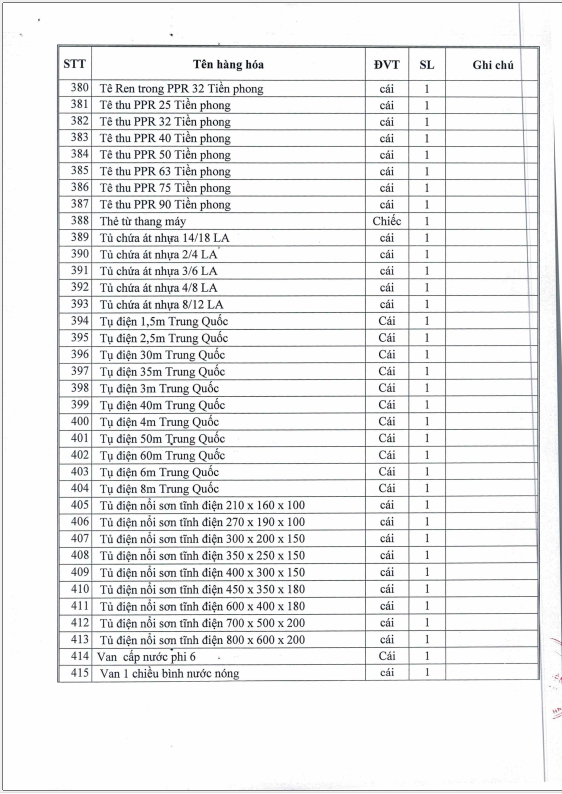 | STT | Tên hàng hóa | ĐVT | SL | Ghi chú |
|---|---|---|---|---|
| 380 | Tê Ren trong PPR 32 Tiền phong | cái | 1 | |
| 381 | Tê thu PPR 25 Tiền phong | cái | 1 | |
| 382 | Tê thu PPR 32 Tiền phong | cái | 1 | |
| 383 | Tê thu PPR 40 Tiền phong | cái | 1 | |
| 384 | Tê thu PPR 50 Tiền phong | cái | 1 | |
| 385 | Tê thu PPR 63 Tiền phong | cái | 1 | |
| 386 | Tê thu PPR 75 Tiền phong | cái | 1 | |
| 387 | Tê thu PPR 90 Tiền phong | cái | 1 | |
| 388 | Thẻ từ thang máy | Chiếc | 1 | |
| 389 | Tủ chứa át nhựa 14/18 LA | cái | 1 | |
| 390 | Tủ chứa át nhựa 2/4 LA | cái | 1 | |
| 391 | Tủ chứa át nhựa 3/6 LA | cái | 1 | |
| 392 | Tủ chứa át nhựa 4/8 LA | cái | 1 | |
| 393 | Tủ chứa át nhựa 8/12 LA | cái | 1 | |
| 394 | Tụ điện 1,5m Trung Quốc | Cái | 1 | |
| 395 | Tụ điện 2,5m Trung Quốc | Cái | 1 | |
| 396 | Tụ điện 30m Trung Quốc | Cái | 1 | |
| 397 | Tụ điện 35m Trung Quốc | Cái | 1 | |
| 398 | Tụ điện 3m Trung Quốc | Cái | 1 | |
| 399 | Tụ điện 40m Trung Quốc | Cái | 1 | |
| 400 | Tụ điện 4m Trung Quốc | Cái | 1 | |
| 401 | Tụ điện 50m Trung Quốc | Cái | 1 | |
| 402 | Tụ điện 60m Trung Quốc | Cái | 1 | |
| 403 | Tụ điện 6m Trung Quốc | Cái | 1 | |
| 404 | Tụ điện 8m Trung Quốc | Cái | 1 | |
| 405 | Tủ điện nổi sơn tĩnh điện 210 x 160 x 100 | cái | 1 | |
| 406 | Tủ điện nổi sơn tĩnh điện 270 x 190 x 100 | cái | 1 | |
| 407 | Tủ điện nổi sơn tĩnh điện 300 x 200 x 150 | cái | 1 | |
| 408 | Tủ điện nổi sơn tĩnh điện 350 x 250 x 150 | cái | 1 | |
| 409 | Tủ điện nổi sơn tĩnh điện 400 x 300 x 150 | cái | 1 | |
| 410 | Tủ điện nổi sơn tĩnh điện 450 x 350 x 180 | cái | 1 | |
| 411 | Tủ điện nổi sơn tĩnh điện 600 x 400 x 180 | cái | 1 | |
| 412 | Tủ điện nổi sơn tĩnh điện 700 x 500 x 200 | cái | 1 | |
| 413 | Tủ điện nổi sơn tĩnh điện 800 x 600 x 200 | cái | 1 | |
| 414 | Van cấp nước phi 6 | Cái | 1 | |
| 415 | Van 1 chiều bình nước nóng | cái | 1 | |